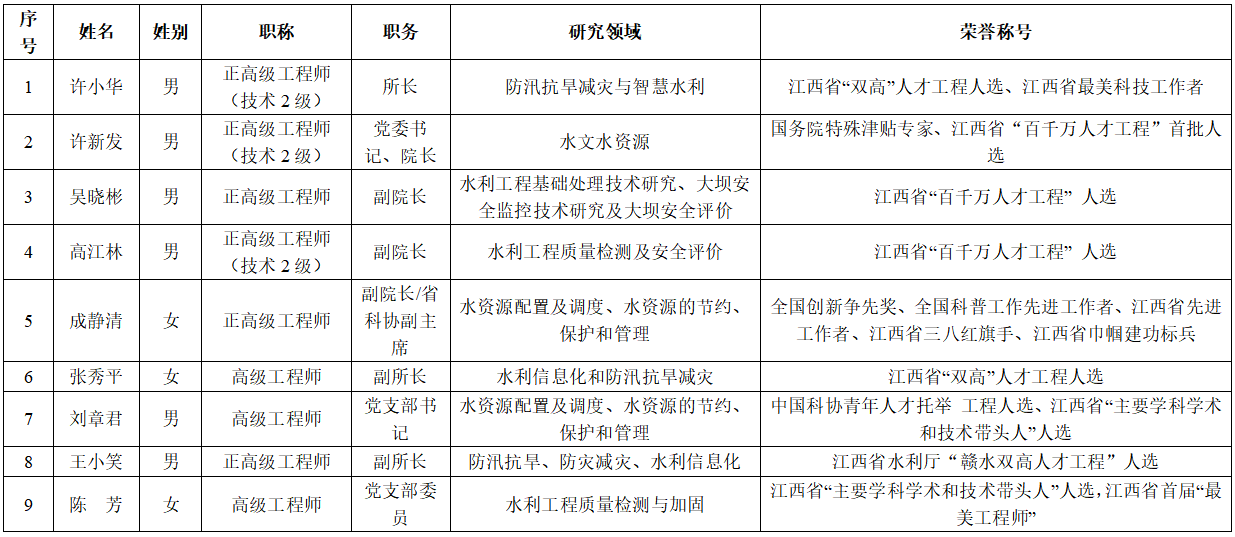 | 序号 | 姓名 | 姓别 | 职称 | 职务 | 研究领域 | 荣誉称号 |
|---|---|---|---|---|---|---|
| 1 | 许小华 | 男 | 正高级工程师（技术 2 级） | 所长 | 防汛抗旱减灾与智慧水利 | 江西省“双高”人才工程人选、江西省最美科技工作者 |
| 2 | 许新发 | 男 | 正高级工程师（技术 2 级） | 党委书记、院长 | 水文水资源 | 国务院特殊津贴专家、江西省“百千万人才工程”首批人选 |
| 3 | 吴晓彬 | 男 | 正高级工程师 | 副院长 | 水利工程基础处理技术研究、大坝安全监控技术研究及大坝安全评价 | 江西省“百千万人才工程” 人选 |
| 4 | 高江林 | 男 | 正高级工程师（技术 2 级） | 副院长 | 水利工程质量检测及安全评价 | 江西省“百千万人才工程” 人选 |
| 5 | 成静清 | 女 | 正高级工程师 | 副院长/省科协副主席 | 水资源配置及调度、水资源的节约、保护和管理 | 全国创新争先奖、全国科普工作先进工作者、江西省先进工作者、江西省三八红旗手、江西省巾帼建功标兵 |
| 6 | 张秀平 | 女 | 高级工程师 | 副所长 | 水利信息化和防汛抗旱减灾 | 江西省“双高”人才工程人选 |
| 7 | 刘章君 | 男 | 高级工程师 | 党支部书记 | 水资源配置及调度、水资源的节约、保护和管理 | 中国科协青年人才托举 工程人选、江西省“主要学科学术和技术带头人”人选 |
| 8 | 王小笑 | 男 | 正高级工程师 | 副所长 | 防汛抗旱、防灾减灾、水利信息化 | 江西省水利厅“赣水双高人才工程”人选 |
| 9 | 陈　芳 | 女 | 高级工程师 | 党支部委员 | 水利工程质量检测与加固 | 江西省“主要学科学术和技术带头人”人选，江西省首届“最美工程师” |